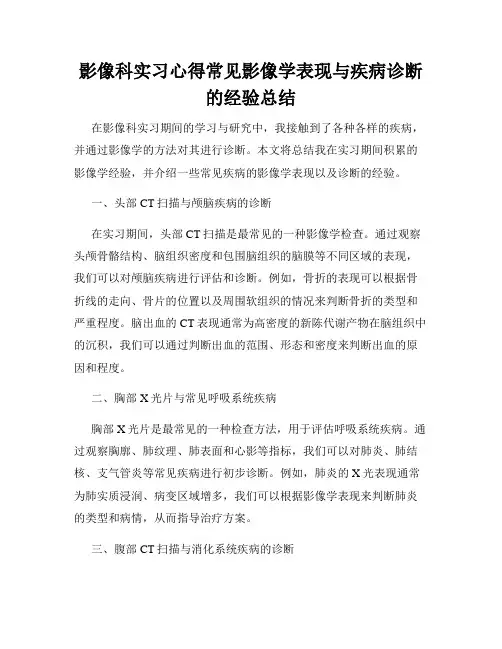 影像科实习心得常见影像学表现与疾病诊断的经验总结

在影像科实习期间的学习与研究中，我接触到了各种各样的疾病，并通过影像学的方法对其进行诊断。本文将总结我在实习期间积累的影像学经验，并介绍一些常见疾病的影像学表现以及诊断的经验。

一、头部 CT 扫描与颅脑疾病的诊断

在实习期间，头部 CT 扫描是最常见的一种影像学检查。通过观察头颅骨骼结构、脑组织密度和包围脑组织的脑膜等不同区域的表现，我们可以对颅脑疾病进行评估和诊断。例如，骨折的表现可以根据骨折线的走向、骨片的位置以及周围软组织的情况来判断骨折的类型和严重程度。脑出血的 CT 表现通常为高密度的新陈代谢产物在脑组织中的沉积，我们可以通过判断出血的范围、形态和密度来判断出血的原因和程度。

二、胸部 X 光片与常见呼吸系统疾病

胸部 X 光片是最常见的一种检查方法，用于评估呼吸系统疾病。通过观察胸廓、肺纹理、肺表面和心影等指标，我们可以对肺炎、肺结核、支气管炎等常见疾病进行初步诊断。例如，肺炎的 X 光表现通常为肺实质浸润、病变区域增多，我们可以根据影像学表现来判断肺炎的类型和病情，从而指导治疗方案。

三、腹部 CT 扫描与消化系统疾病的诊断